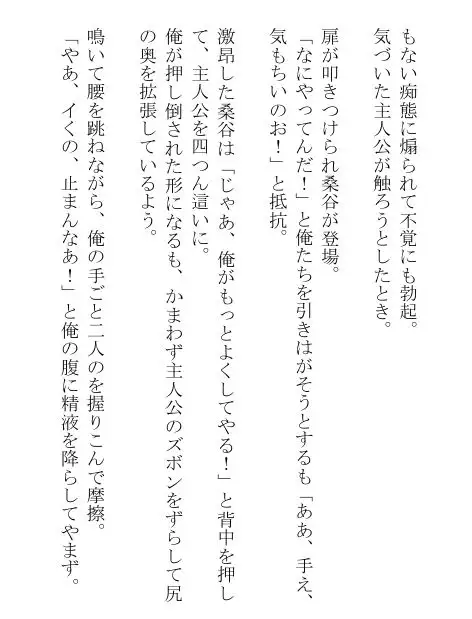 もない痴態に煽られて不覚にも勃起。
気づいた主人公が触ろうとしたとき。

扉が叩きつけられ桑谷が登場。
「なにやってんだ！」と俺たちを引きはがそうとするも「ああ、手え、気もちいのお！」と抵抗。

激昂した桑谷は「じゃあ、俺がもっとよくしてやる！」と背中を押して、主人公を四つん這いに。
俺が押し倒された形になるも、かまわず主人公のズボンをずらして尻の奥を拡張しているよう。

鳴いて腰を跳ねながら、俺の手ごと二人のを握りこんで摩擦。
「やあ、イくの、止まんなあ！」と俺の腹に精液を降らしてやまず。